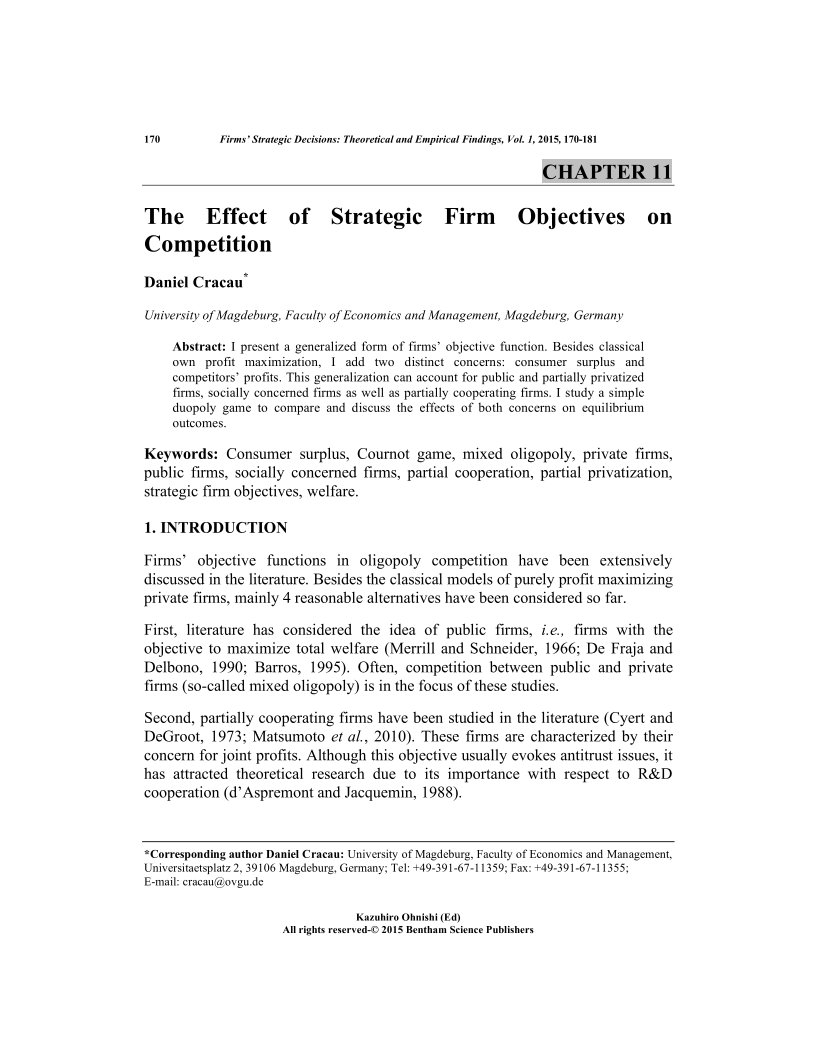 170 Firms' Strategic Decisions: Theoretical and Empirical Findings, Vol. 1, 2015, 170-181

CHAPTER 11

The Effect of Strategic Firm Objectives on Competition

Daniel Cracau*

University of Magdeburg, Faculty of Economics and Management, Magdeburg, Germany

Abstract: I present a generalized form of firms' objective function. Besides classical own profit maximization, I add two distinct concerns: consumer surplus and competitors' profits. This generalization can account for public and partially privatized firms, socially concerned firms as well as partially cooperating firms. I study a simple duopoly game to compare and discuss the effects of both concerns on equilibrium outcomes.

Keywords: Consumer surplus, Cournot game, mixed oligopoly, private firms, public firms, socially concerned firms, partial cooperation, partial privatization, strategic firm objectives, welfare.

1. INTRODUCTION

Firms' objective functions in oligopoly competition have been extensively discussed in the literature. Besides the classical models of purely profit maximizing private firms, mainly 4 reasonable alternatives have been considered so far.

First, literature has considered the idea of public firms, i.e., firms with the objective to maximize total welfare (Merrill and Schneider, 1966; De Fraja and Delbono, 1990; Barros, 1995). Often, competition between public and private firms (so-called mixed oligopoly) is in the focus of these studies.

Second, partially cooperating firms have been studied in the literature (Cyert and DeGroot, 1973; Matsumoto et al., 2010). These firms are characterized by their concern for joint profits. Although this objective usually evokes antitrust issues, it has attracted theoretical research due to its importance with respect to R&D cooperation (d'Aspremont and Jacquemin, 1988).

*Corresponding author Daniel Cracau: University of Magdeburg, Faculty of Economics and Management, Universitaetsplatz 2, 39106 Magdeburg, Germany; Tel: +49-391-67-11359; Fax: +49-391-67-11355; E-mail: cracau@ovgu.de

Kazuhiro Ohnishi (Ed)
All rights reserved-© 2015 Bentham Science Publishers